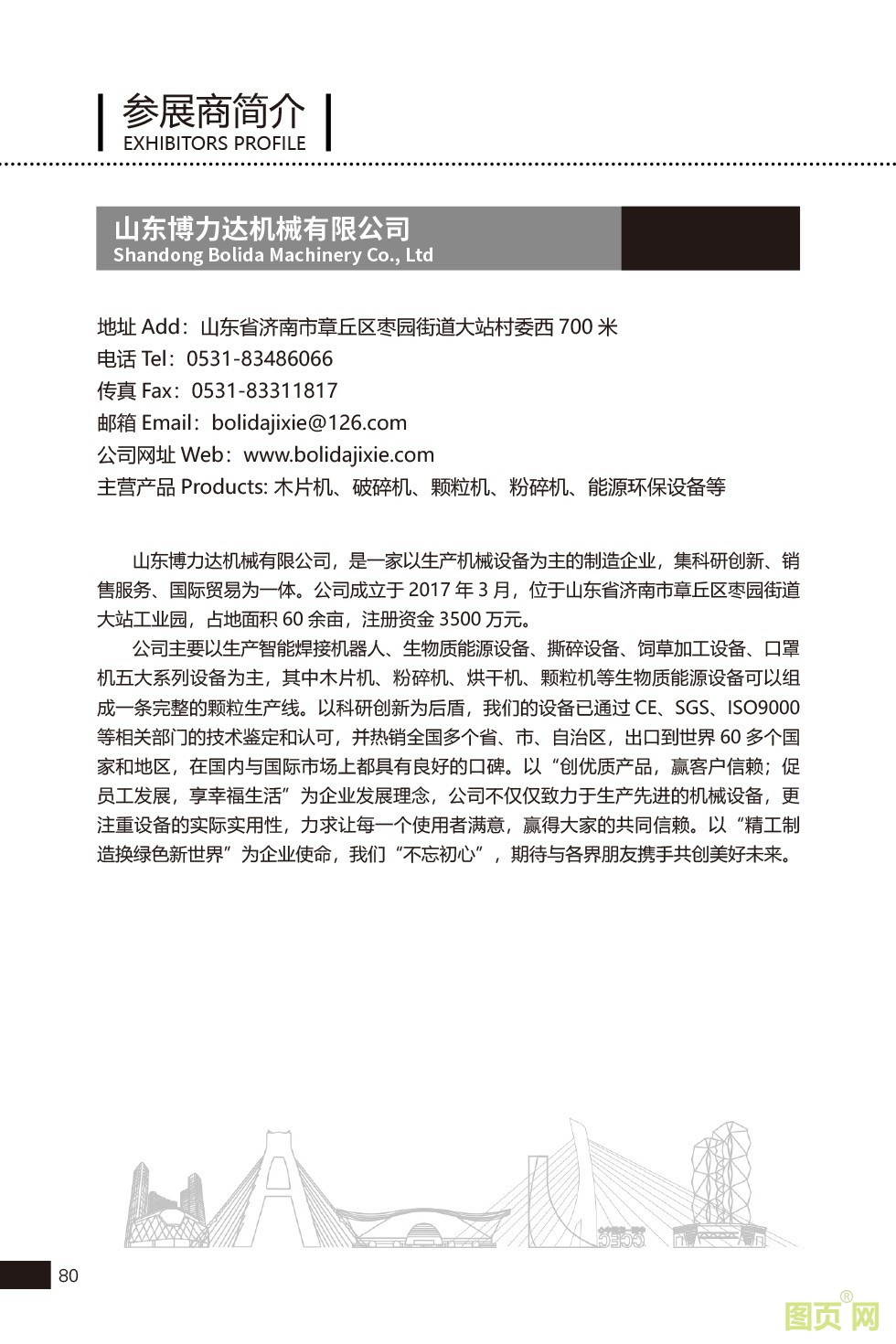 参展商简介
EXHIBITORS PROFILE

山东博力达机械有限公司
Shandong Bolida Machinery Co., Ltd

地址 Add：山东省济南市章丘区枣园街道大站村委西 700 米
电话 Tel：0531-83486066
传真 Fax：0531-83311817
邮箱 Email：bolidajixie@126.com
公司网址 Web：www.bolidajixie.com
主营产品 Products: 木片机、破碎机、颗粒机、粉碎机、能源环保设备等

山东博力达机械有限公司，是一家以生产机械设备为主的制造企业，集科研创新、销售服务、国际贸易为一体。公司成立于 2017 年 3 月，位于山东省济南市章丘区枣园街道大站工业园，占地面积 60 余亩，注册资金 3500 万元。

公司主要以生产智能焊接机器人、生物质能源设备、撕碎设备、饲草加工设备、口罩机五大系列设备为主，其中木片机、粉碎机、烘干机、颗粒机等生物质能源设备可以组成一条完整的颗粒生产线。以科研创新为后盾，我们的设备已通过 CE、SGS、ISO9000 等相关部门的技术鉴定和认可，并热销全国多个省、市、自治区，出口到世界 60 多个国家和地区，在国内与国际市场上都具有良好的口碑。以“创优质产品，赢客户信赖；促员工发展，享幸福生活”为企业发展理念，公司不仅仅致力于生产先进的机械设备，更注重设备的实际实用性，力求让每一个使用者满意，赢得大家的共同信赖。以“精工制造换绿色新世界”为企业使命，我们“不忘初心”，期待与各界朋友携手共创美好未来。

80

图页网®